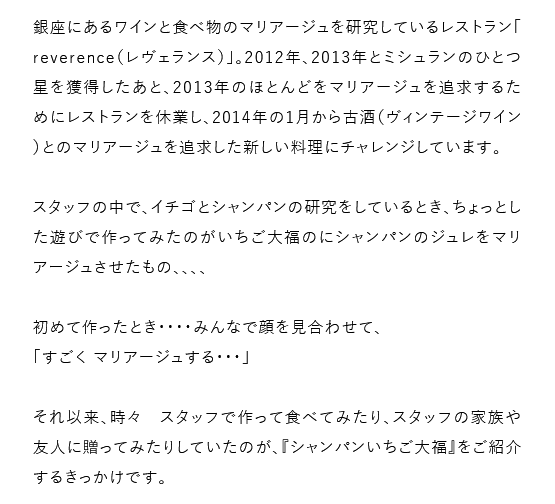 銀座にあるワインと食べ物のマリアージュを研究しているレストラン「reverence(レヴェランス)」。2012年、2013年とミシュランのひとつ星を獲得したあと、2013年のほとんどをマリアージュを追求するためにレストランを休業し、2014年の1月から古酒(ヴィンテージワイン)とのマリアージュを追求した新しい料理にチャレンジしています。

スタッフの中で、イチゴとシャンパンの研究をしているとき、ちょっとした遊びで作ってみたのがいちご大福のにシャンパンのジュレをマリアージュさせたもの、、、、

初めて作ったとき・・・・みんなで顔を見合わせて、
「すごく マリアージュする・・・」

それ以来、時々 スタッフで作って食べてみたり、スタッフの家族や友人に贈ってみたりしていたのが、『シャンパンいちご大福』をご紹介するきっかけです。